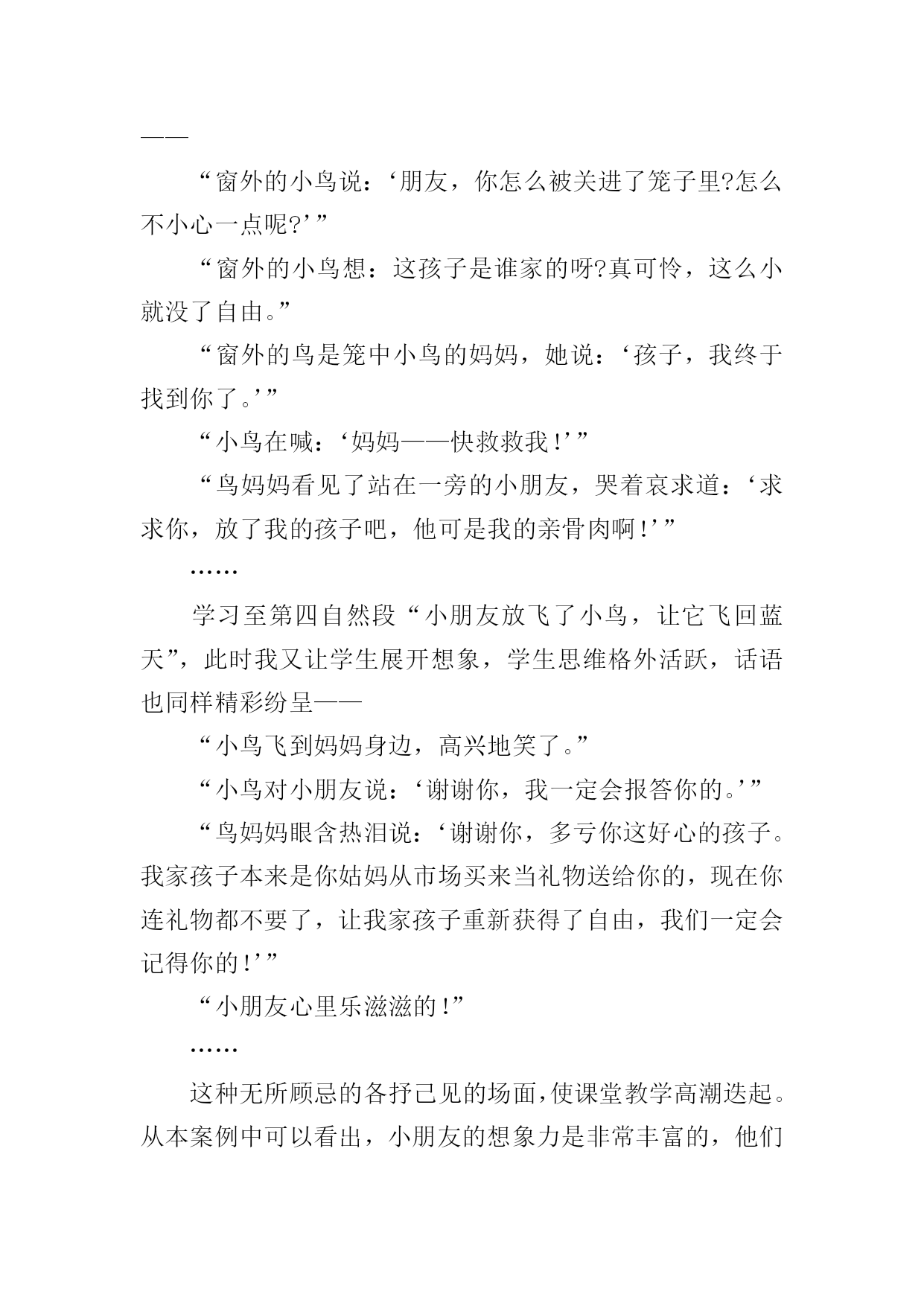 ——

“窗外的小鸟说：‘朋友，你怎么被关进了笼子里?怎么不小心一点呢?’”

“窗外的小鸟想：这孩子是谁家的呀?真可怜，这么小就没了自由。”

“窗外的鸟是笼中小鸟的妈妈，她说：‘孩子，我终于找到你了。’”

“小鸟在喊：‘妈妈——快救救我!’”

“鸟妈妈看见了站在一旁的小朋友，哭着哀求道：‘求求你，放了我的孩子吧，他可是我的亲骨肉啊!’”

……

学习至第四自然段“小朋友放飞了小鸟，让它飞回蓝天”，此时我又让学生展开想象，学生思维格外活跃，话语也同样精彩纷呈——

“小鸟飞到妈妈身边，高兴地笑了。”

“小鸟对小朋友说：‘谢谢你，我一定会报答你的。’”

“鸟妈妈眼含热泪说：‘谢谢你，多亏你这好心的孩子。我家孩子本来是你姑妈从市场买来当礼物送给你的，现在你连礼物都不要了，让我家孩子重新获得了自由，我们一定会记得你的!’”

“小朋友心里乐滋滋的!”

……

这种无所顾忌的各抒己见的场面,使课堂教学高潮迭起。从本案例中可以看出，小朋友的想象力是非常丰富的，他们